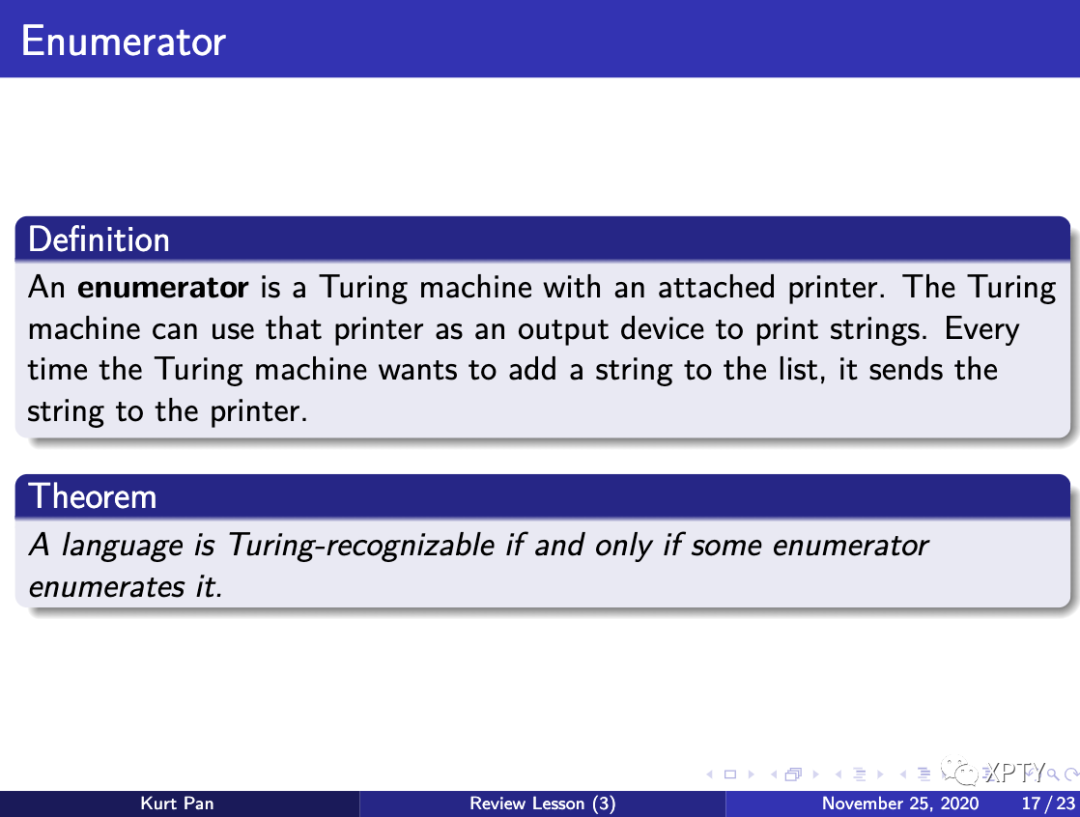 Enumerator

Definition

An enumerator is a Turing machine with an attached printer. The Turing machine can use that printer as an output device to print strings. Every time the Turing machine wants to add a string to the list, it sends the string to the printer.

Theorem

A language is Turing-recognizable if and only if some enumerator enumerates it.

Kurt Pan
Review Lesson (3)
November 25, 2020
17 / 23

XPTY